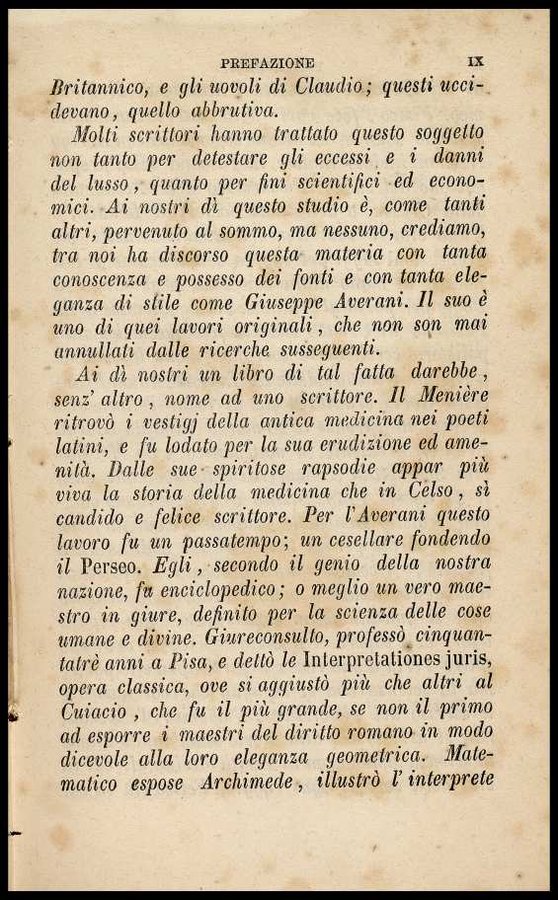 PREFAZIONE IX

Britannico, e gli uovoli di Claudio; questi uccidevano, quello abbrutiva.

Molti scrittori hanno trattato questo soggetto non tanto per detestare gli eccessi e i danni del lusso, quanto per fini scientifici ed economici. Ai nostri dì questo studio è, come tanti altri, pervenuto al sommo, ma nessuno, crediamo, tra noi ha discorso questa materia con tanta conoscenza e possesso dei fonti e con tanta eleganza di stile come Giuseppe Averani. Il suo è uno di quei lavori originali, che non son mai annullati dalle ricerche susseguenti.

Ai dì nostri un libro di tal fatta darebbe, senz' altro, nome ad uno scrittore. Il Menière ritrovò i vestigj della antica medicina nei poeti latini, e fu lodato per la sua erudizione ed amenità. Dalle sue spiritose rapsodie appar più viva la storia della medicina che in Celso, sì candido e felice scrittore. Per l'Averani questo lavoro fu un passatempo; un cesellare fondendo il Perseo. Egli, secondo il genio della nostra nazione, fu enciclopedico; o meglio un vero maestro in giure, definito per la scienza delle cose umane e divine. Giureconsulto, professò cinquantatrè anni a Pisa, e dettò le Interpretationes juris, opera classica, ove si aggiustò più che altri al Cuiacio, che fu il più grande, se non il primo ad esporre i maestri del diritto romano in modo dicevole alla loro eleganza geometrica. Matematico espose Archimede, illustrò l' interprete